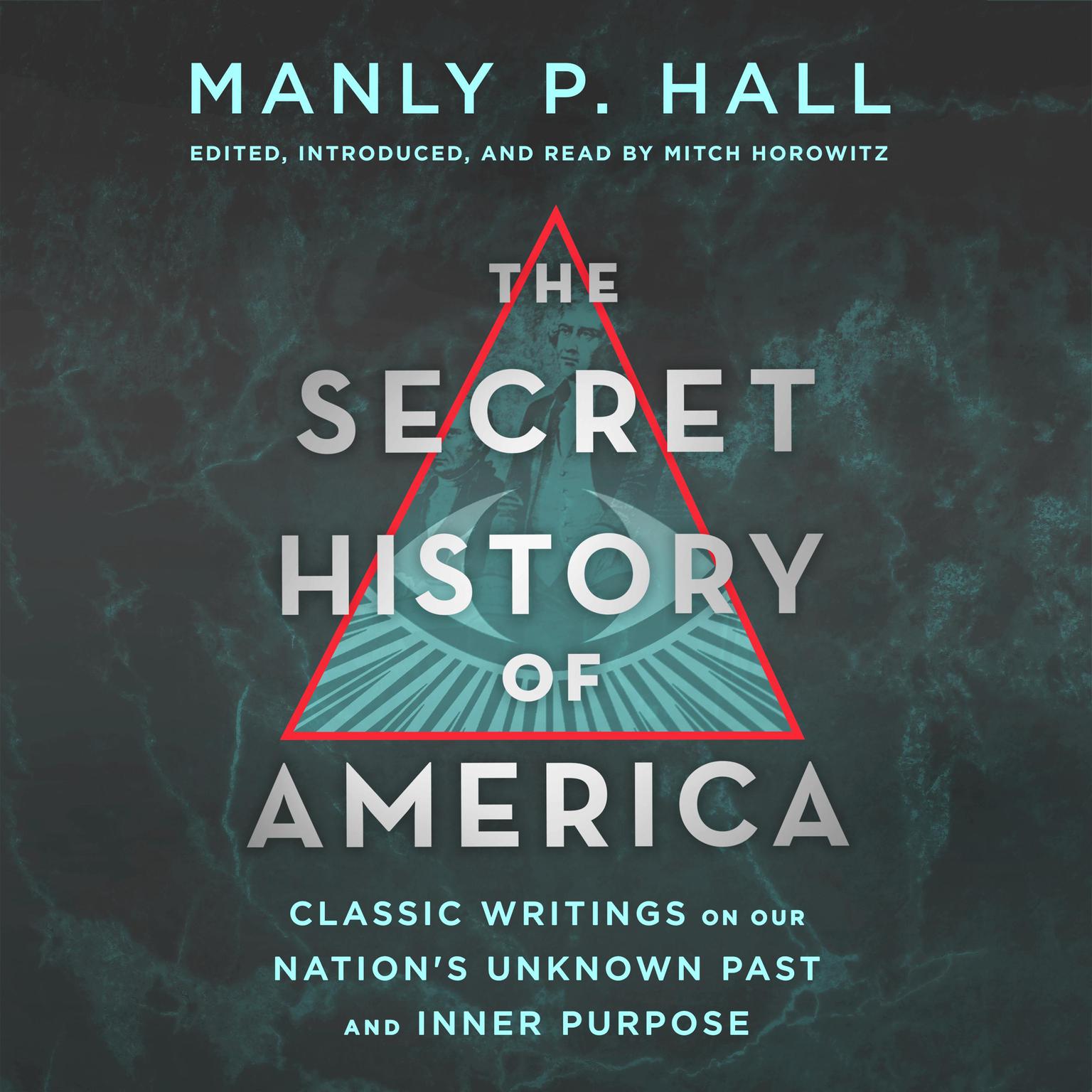 MANLY P. HALL

EDITED, INTRODUCED, AND READ BY MITCH HOROWITZ

THE SECRET HISTORY OF AMERICA

CLASSIC WRITINGS ON OUR NATION'S UNKNOWN PAST AND INNER PURPOSE